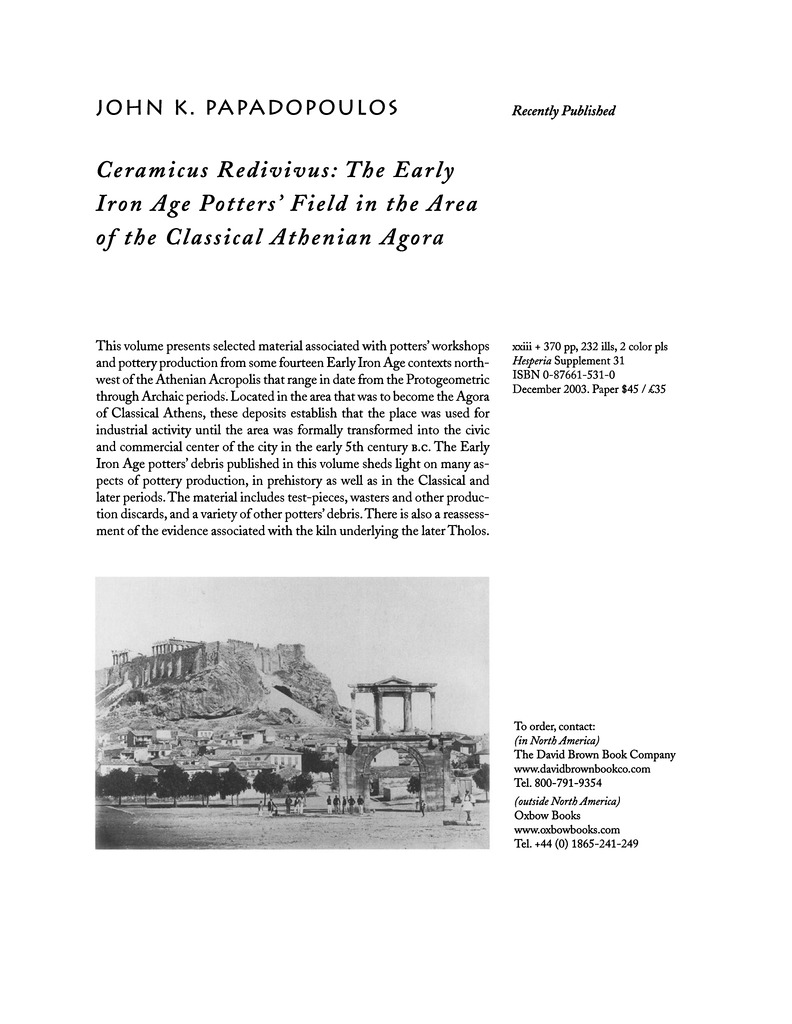 JOHN K. PAPADOPOULOS

Recently Published

Ceramicus Redivivus: The Early Iron Age Potters' Field in the Area of the Classical Athenian Agora

This volume presents selected material associated with potters' workshops and pottery production from some fourteen Early Iron Age contexts northwest of the Athenian Acropolis that range in date from the Protogeometric through Archaic periods. Located in the area that was to become the Agora of Classical Athens, these deposits establish that the place was used for industrial activity until the area was formally transformed into the civic and commercial center of the city in the early 5th century B.C. The Early Iron Age potters' debris published in this volume sheds light on many aspects of pottery production, in prehistory as well as in the Classical and later periods. The material includes test-pieces, wasters and other production discards, and a variety of other potters' debris. There is also a reassessment of the evidence associated with the kiln underlying the later Tholos.

xxiii + 370 pp, 232 ills, 2 color pls
Hesperia Supplement 31
ISBN 0-87661-531-0
December 2003. Paper $45 / £35

To order, contact:
(in North America)
The David Brown Book Company
www.davidbrownbookco.com
Tel. 800-791-9354
(outside North America)
Oxbow Books
www.oxbowbooks.com
Tel. +44 (0) 1865-241-249